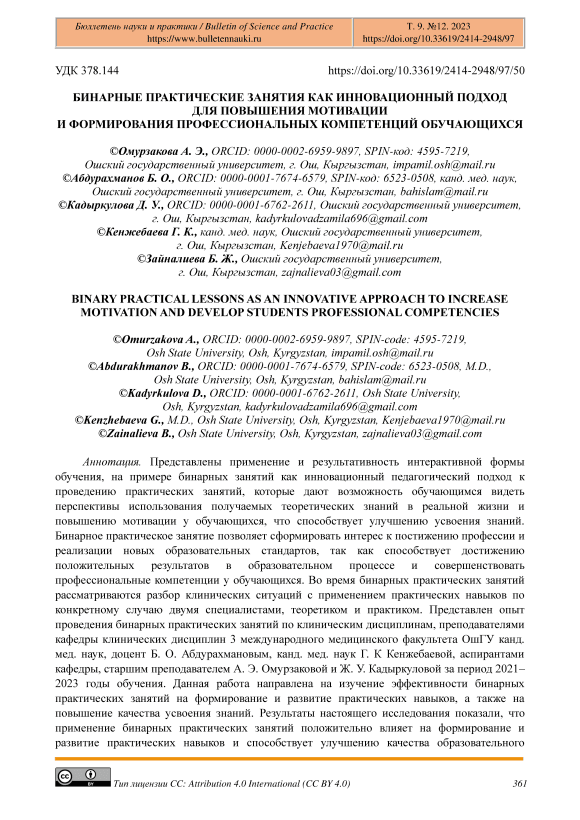 Бюллетень науки и практики / Bulletin of Science and Practice
https://www.bulletennauki.ru

Т. 9. №12. 2023
https://doi.org/10.33619/2414-2948/97

УДК 378.144

https://doi.org/10.33619/2414-2948/97/50

БИНАРНЫЕ ПРАКТИЧЕСКИЕ ЗАНЯТИЯ КАК ИННОВАЦИОННЫЙ ПОДХОД ДЛЯ ПОВЫШЕНИЯ МОТИВАЦИИ И ФОРМИРОВАНИЯ ПРОФЕССИОНАЛЬНЫХ КОМПЕТЕНЦИЙ ОБУЧАЮЩИХСЯ

©Омурзакова А. Э., ORCID: 0000-0002-6959-9897, SPIN-код: 4595-7219, Ошский государственный университет, г. Ош, Кыргызстан, impamil.osh@mail.ru
©Абдурахманов Б. О., ORCID: 0000-0001-7674-6579, SPIN-код: 6523-0508, канд. мед. наук, Ошский государственный университет, г. Ош, Кыргызстан, bahislam@mail.ru
©Кадыркулова Д. У., ORCID: 0000-0001-6762-2611, Ошский государственный университет, г. Ош, Кыргызстан, kadyrkulovadzamila696@gmail.com
©Кенжебаева Г. К., канд. мед. наук, Ошский государственный университет, г. Ош, Кыргызстан, Kenjebaeva1970@mail.ru
©Зайналиева Б. Ж., Ошский государственный университет, г. Ош, Кыргызстан, zajnalieva03@gmail.com

BINARY PRACTICAL LESSONS AS AN INNOVATIVE APPROACH TO INCREASE MOTIVATION AND DEVELOP STUDENTS PROFESSIONAL COMPETENCIES

©Omurzakova A., ORCID: 0000-0002-6959-9897, SPIN-code: 4595-7219, Osh State University, Osh, Kyrgyzstan, impamil.osh@mail.ru
©Abdurakhmanov B., ORCID: 0000-0001-7674-6579, SPIN-code: 6523-0508, M.D., Osh State University, Osh, Kyrgyzstan, bahislam@mail.ru
©Kadyrkulova D., ORCID: 0000-0001-6762-2611, Osh State University, Osh, Kyrgyzstan, kadyrkulovadzamila696@gmail.com
©Kenzhebaeva G., M.D., Osh State University, Osh, Kyrgyzstan, Kenjebaeva1970@mail.ru
©Zainalieva B., Osh State University, Osh, Kyrgyzstan, zajnalieva03@gmail.com

Аннотация. Представлены применение и результативность интерактивной формы обучения, на примере бинарных занятий как инновационный педагогический подход к проведению практических занятий, которые дают возможность обучающимся видеть перспективы использования получаемых теоретических знаний в реальной жизни и повышению мотивации у обучающихся, что способствует улучшению усвоения знаний. Бинарное практическое занятие позволяет сформировать интерес к постижению профессии и реализации новых образовательных стандартов, так как способствует достижению положительных результатов в образовательном процессе и совершенствовать профессиональные компетенции у обучающихся. Во время бинарных практических занятий рассматриваются разбор клинических ситуаций с применением практических навыков по конкретному случаю двумя специалистами, теоретиком и практиком. Представлен опыт проведения бинарных практических занятий по клиническим дисциплинам, преподавателями кафедры клинических дисциплин 3 международного медицинского факультета ОшГУ канд. мед. наук, доцент Б. О. Абдурахмановым, канд. мед. наук Г. К Кенжебаевой, аспирантами кафедры, старшим преподавателем А. Э. Омурзаковой и Ж. У. Кадыркуловой за период 2021–2023 годы обучения. Данная работа направлена на изучение эффективности бинарных практических занятий на формирование и развитие практических навыков, а также на повышение качества усвоения знаний. Результаты настоящего исследования показали, что применение бинарных практических занятий положительно влияет на формирование и развитие практических навыков и способствует улучшению качества образовательного

Тип лицензии CC: Attribution 4.0 International (CC BY 4.0)

361